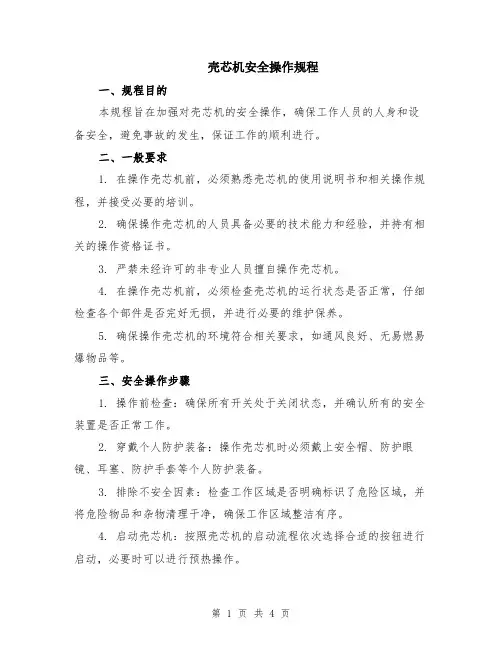 壳芯机安全操作规程

一、规程目的

本规程旨在加强对壳芯机的安全操作，确保工作人员的人身和设备安全，避免事故的发生，保证工作的顺利进行。

二、一般要求

1. 在操作壳芯机前，必须熟悉壳芯机的使用说明书和相关操作规程，并接受必要的培训。

2. 确保操作壳芯机的人员具备必要的技术能力和经验，并持有相关的操作资格证书。

3. 严禁未经许可的非专业人员擅自操作壳芯机。

4. 在操作壳芯机前，必须检查壳芯机的运行状态是否正常，仔细检查各个部件是否完好无损，并进行必要的维护保养。

5. 确保操作壳芯机的环境符合相关要求，如通风良好、无易燃易爆物品等。

三、安全操作步骤

1. 操作前检查：确保所有开关处于关闭状态，并确认所有的安全装置是否正常工作。

2. 穿戴个人防护装备：操作壳芯机时必须戴上安全帽、防护眼镜、耳塞、防护手套等个人防护装备。

3. 排除不安全因素：检查工作区域是否明确标识了危险区域，并将危险物品和杂物清理干净，确保工作区域整洁有序。

4. 启动壳芯机：按照壳芯机的启动流程依次选择合适的按钮进行启动，必要时可以进行预热操作。

第 1 页 共 4 页